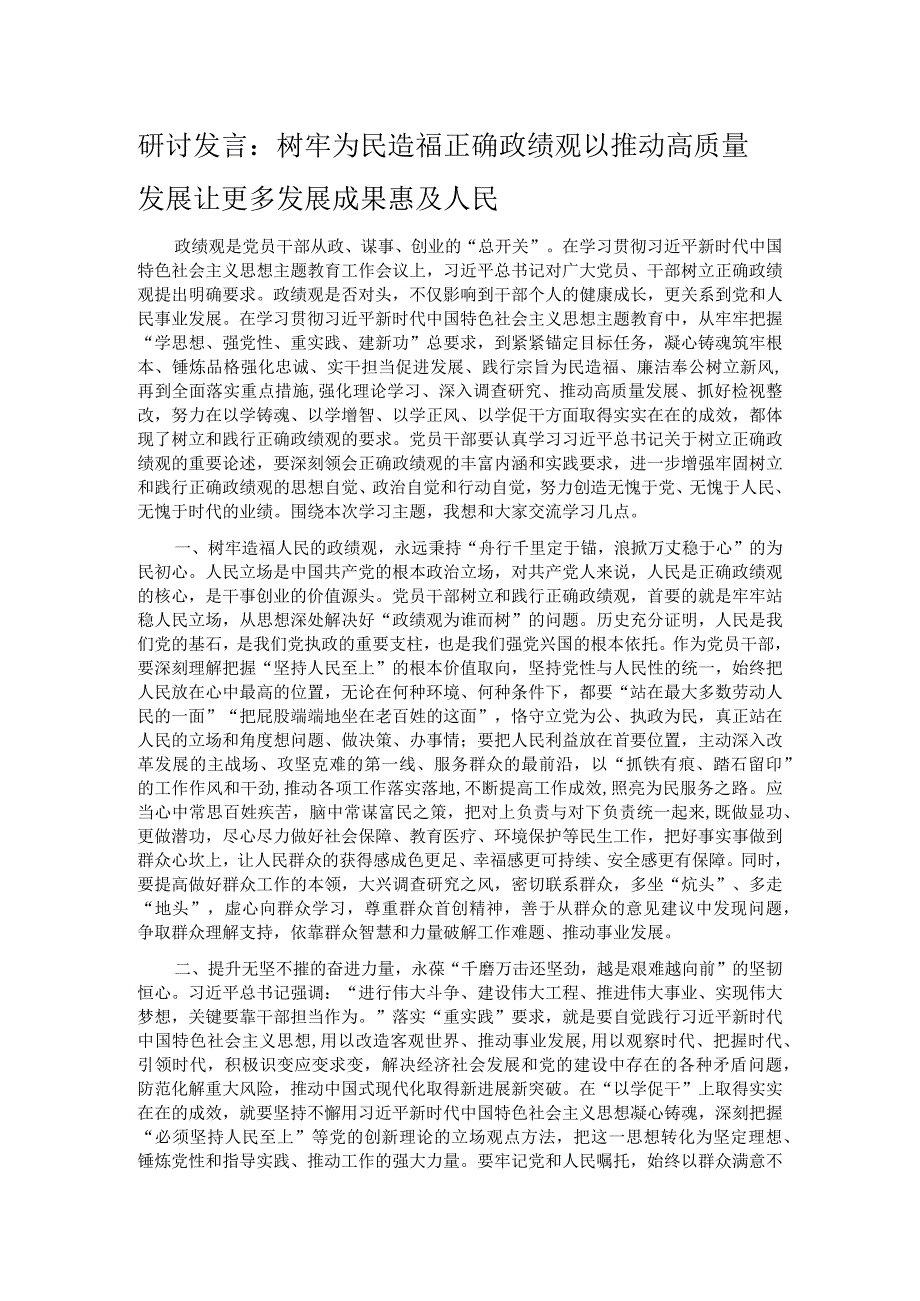 研讨发言：树牢为民造福正确政绩观以推动高质量发展让更多发展成果惠及人民

政绩观是党员干部从政、谋事、创业的“总开关”。在学习贯彻习近平新时代中国特色社会主义思想主题教育工作会议上，习近平总书记对广大党员、干部树立正确政绩观提出明确要求。政绩观是否对头，不仅影响到干部个人的健康成长，更关系到党和人民事业发展。在学习贯彻习近平新时代中国特色社会主义思想主题教育中，从牢牢把握“学思想、强党性、重实践、建新功”总要求，到紧紧锚定目标任务，凝心铸魂筑牢根本、锤炼品格强化忠诚、实干担当促进发展、践行宗旨为民造福、廉洁奉公树立新风，再到全面落实重点措施，强化理论学习、深入调查研究、推动高质量发展、抓好检视整改，努力在以学铸魂、以学增智、以学正风、以学促干方面取得实实在在的成效，都体现了树立和践行正确政绩观的要求。党员干部要认真学习习近平总书记关于树立正确政绩观的重要论述，要深刻领会正确政绩观的丰富内涵和实践要求，进一步增强牢固树立和践行正确政绩观的思想自觉、政治自觉和行动自觉，努力创造无愧于党、无愧于人民、无愧于时代的业绩。围绕本次学习主题，我想和大家交流学习几点。

一、树牢造福人民的政绩观，永远秉持“舟行千里定于锚，浪掀万丈稳于心”的为民初心。人民立场是中国共产党的根本政治立场，对共产党人来说，人民是正确政绩观的核心，是干事创业的价值源头。党员干部树立和践行正确政绩观，首要的就是牢牢站稳人民立场，从思想深处解决好“政绩观为谁而树”的问题。历史充分证明，人民是我们党的基石，是我们党执政的重要支柱，也是我们强党兴国的根本依托。作为党员干部，要深刻理解把握“坚持人民至上”的根本价值取向，坚持党性与人民性的统一，始终把人民放在心中最高的位置，无论在何种环境、何种条件下，都要“站在最大多数劳动人民的一面”“把屁股端端地坐在老百姓的这面”，恪守立党为公、执政为民，真正站在人民的立场和角度想问题、做决策、办事情；要把人民利益放在首要位置，主动深入改革发展的主战场、攻坚克难的第一线、服务群众的最前沿，以“抓铁有痕、踏石留印”的工作作风和干劲，推动各项工作落实落地，不断提高工作成效，照亮为民服务之路。应当心中常思百姓疾苦，脑中常谋富民之策，把对上负责与对下负责统一起来，既做显功、更做潜功，尽心尽力做好社会保障、教育医疗、环境保护等民生工作，把好事实事做到群众心坎上，让人民群众的获得感成色更足、幸福感更可持续、安全感更有保障。同时，要提高做好群众工作的本领，大兴调查研究之风，密切联系群众，多坐“炕头”、多走“地头”，虚心向群众学习，尊重群众首创精神，善于从群众的意见建议中发现问题，争取群众理解支持，依靠群众智慧和力量破解工作难题、推动事业发展。

二、提升无坚不摧的奋进力量，永葆“千磨万击还坚劲，越是艰难越向前”的坚韧恒心。习近平总书记强调：“进行伟大斗争、建设伟大工程、推进伟大事业、实现伟大梦想，关键要靠干部担当作为。”落实“重实践”要求，就是要自觉践行习近平新时代中国特色社会主义思想，用以改造客观世界、推动事业发展，用以观察时代、把握时代、引领时代，积极识变应变求变，解决经济社会发展和党的建设中存在的各种矛盾问题，防范化解重大风险，推动中国式现代化取得新进展新突破。在“以学促干”上取得实实在在的成效，就要坚持不懈用习近平新时代中国特色社会主义思想凝心铸魂，深刻把握“必须坚持人民至上”等党的创新理论的立场观点方法，把这一思想转化为坚定理想、锤炼党性和指导实践、推动工作的强大力量。要牢记党和人民嘱托，始终以群众满意不